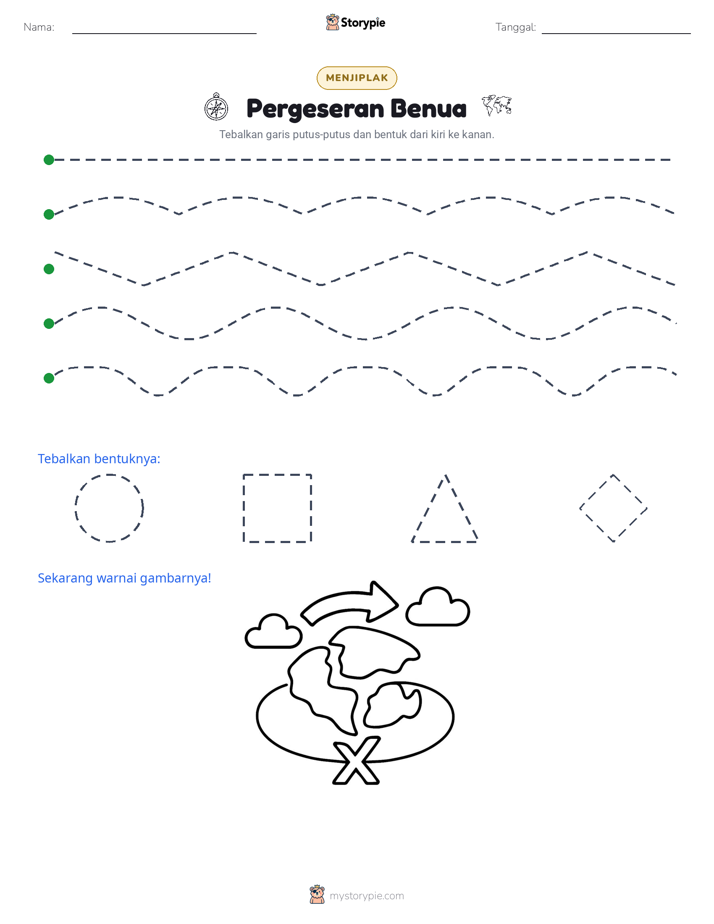 Nama: ____ Storypie Tanggal: ____

MENJIPLAK

Pergeseran Benua

Tebalkan garis putus-putus dan bentuk dari kiri ke kanan.

Tebalkan bentuknya:

Sekarang warnai gambarnya!

X

mystorypie.com